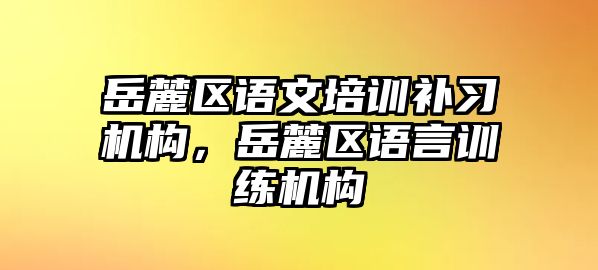 岳麓区语文培训补习机构，岳麓区语言训练机构